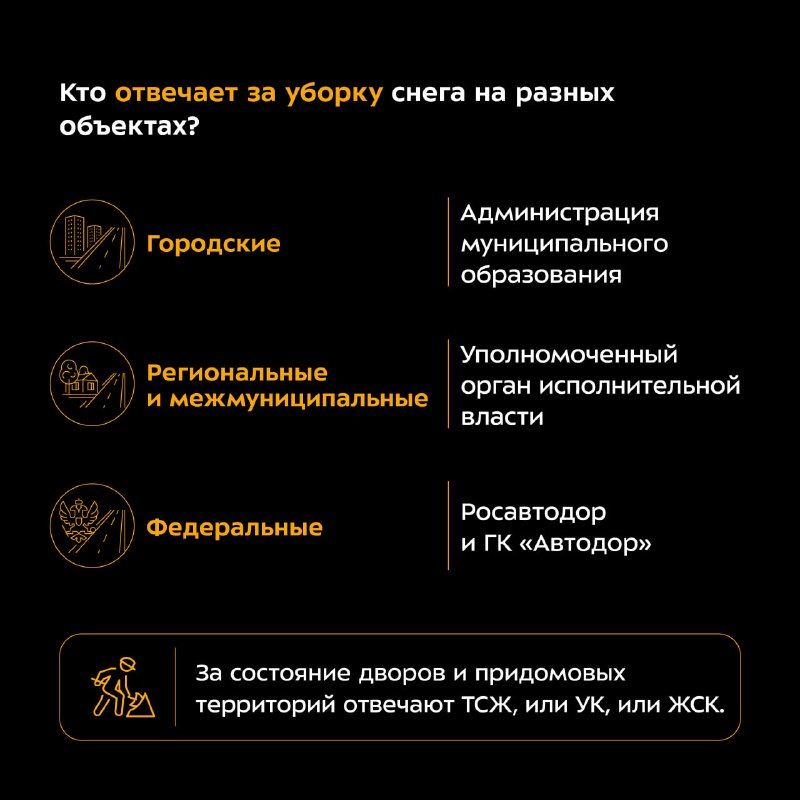 Кто отвечает за уборку снега на разных объектах?

Городские

Администрация муниципального образования

Региональные и межмуниципальные

Уполномоченный орган исполнительной власти

Федеральные

Росавтодор и ГК «Автодор»

За состояние дворов и придомовых территорий отвечают ТСЖ, или УК, или ЖСК.